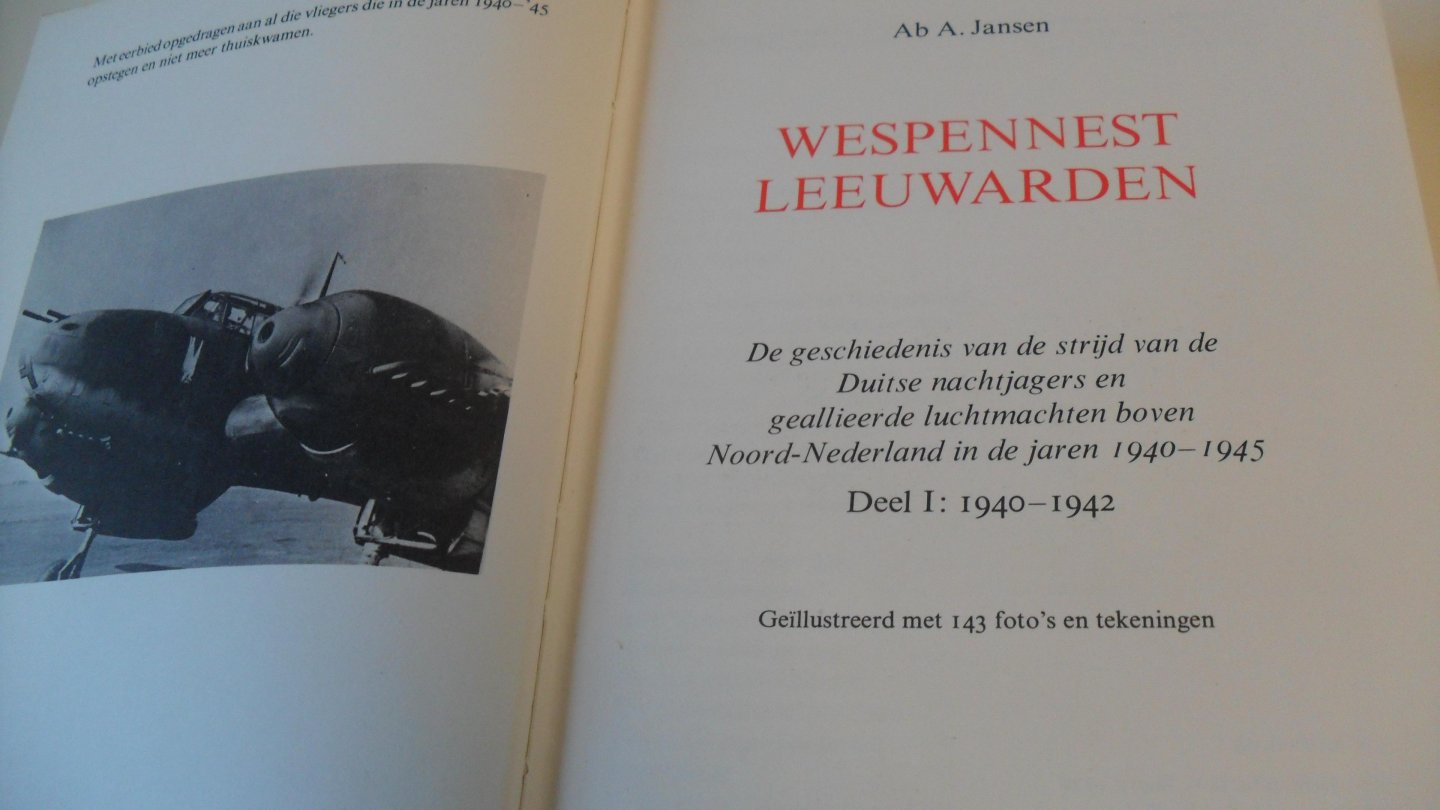 Met eerbied opgedragen aan al die vliegers die in de jaren 1940–'45 opstegen en niet meer thuiskwamen.

Ab A. Jansen

WESPENNEST LEEUWARDEN

De geschiedenis van de strijd van de Duitse nachtjagers en geallieerde luchtmachten boven Noord-Nederland in de jaren 1940–1945

Deel I: 1940–1942

Geïllustreerd met 143 foto's en tekeningen